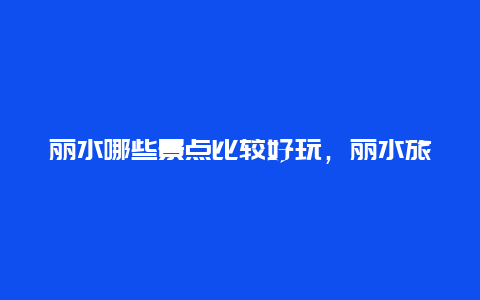 丽水哪些景点比较好玩，丽水旅